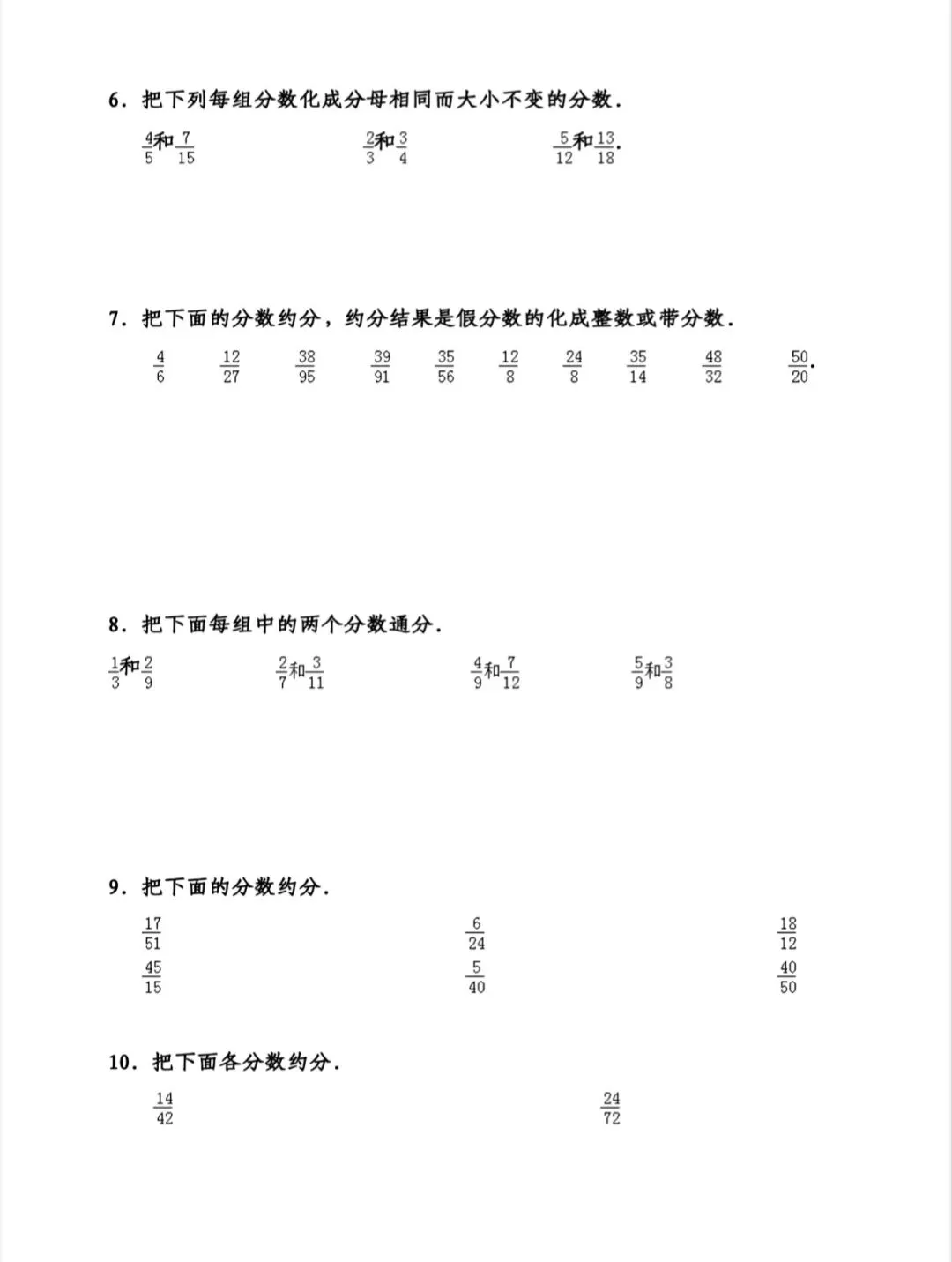 6．把下列每组分数化成分母相同而大小不变的分数．

$\frac{4}{5}$和$\frac{7}{15}$ $\frac{2}{3}$和$\frac{3}{4}$ $\frac{5}{12}$和$\frac{13}{18}$.

7．把下面的分数约分，约分结果是假分数的化成整数或带分数．

$\frac{4}{6}$ $\frac{12}{27}$ $\frac{38}{95}$ $\frac{39}{91}$ $\frac{35}{56}$ $\frac{12}{8}$ $\frac{24}{8}$ $\frac{35}{14}$ $\frac{48}{32}$ $\frac{50}{20}$.

8．把下面每组中的两个分数通分．

$\frac{1}{3}$和$\frac{2}{9}$ $\frac{2}{7}$和$\frac{3}{11}$ $\frac{4}{9}$和$\frac{7}{12}$ $\frac{5}{9}$和$\frac{3}{8}$

9．把下面的分数约分．

$\frac{17}{51}$ $\frac{6}{24}$ $\frac{18}{12}$

$\frac{45}{15}$ $\frac{5}{40}$ $\frac{40}{50}$

10．把下面各分数约分．

$\frac{14}{42}$ $\frac{24}{72}$